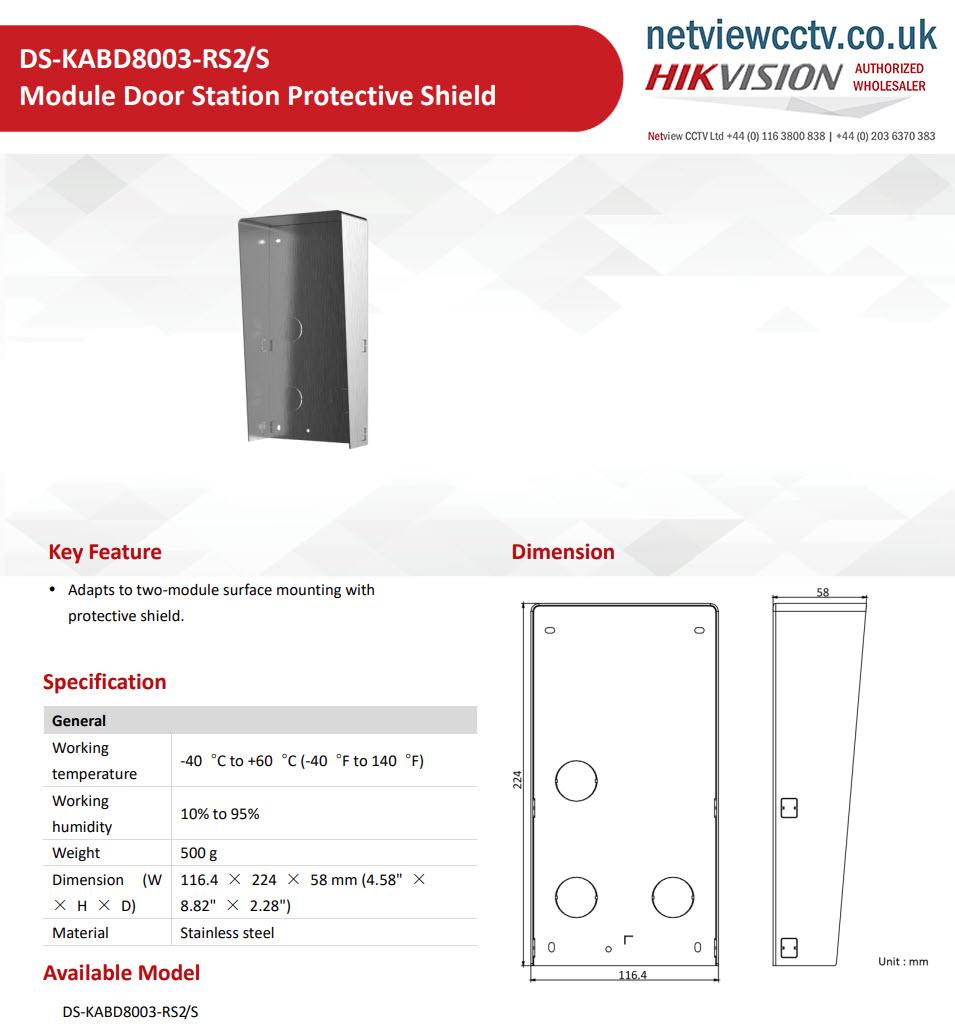 DS-KABD8003-RS2/S
Module Door Station Protective Shield

netviewcctv.co.uk
HIKVISION AUTHORIZED WHOLESALER
Netview CCTV Ltd +44 (0) 116 3800 838 | +44 (0) 203 6370 383

Key Feature

• Adapts to two-module surface mounting with protective shield.

Specification

| General | |
|---|---|
| Working temperature | -40 °C to +60 °C (-40 °F to 140 °F) |
| Working humidity | 10% to 95% |
| Weight | 500 g |
| Dimension (W × H × D) | 116.4 × 224 × 58 mm (4.58" × 8.82" × 2.28") |
| Material | Stainless steel |

Available Model

DS-KABD8003-RS2/S

Dimension

58
224
116.4
Unit : mm